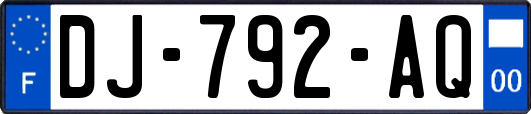 F
DJ-792-AQ
00